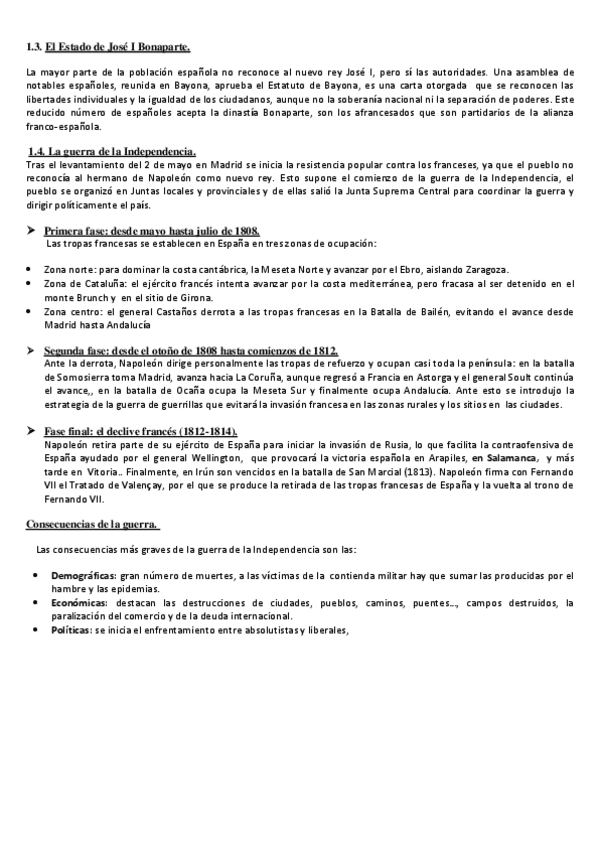 1.3. El Estado de José I Bonaparte.

La mayor parte de la población española no reconoce al nuevo rey José I, pero sí las autoridades. Una asamblea de notables españoles, reunida en Bayona, aprueba el Estatuto de Bayona, es una carta otorgada que se reconocen las libertades individuales y la igualdad de los ciudadanos, aunque no la soberanía nacional ni la separación de poderes. Este reducido número de españoles acepta la dinastía Bonaparte, son los afrancesados que son partidarios de la alianza franco-española.

1.4. La guerra de la Independencia.
Tras el levantamiento del 2 de mayo en Madrid se inicia la resistencia popular contra los franceses, ya que el pueblo no reconocía al hermano de Napoleón como nuevo rey. Esto supone el comienzo de la guerra de la Independencia, el pueblo se organizó en Juntas locales y provinciales y de ellas salió la Junta Suprema Central para coordinar la guerra y dirigir políticamente el país.

➤ Primera fase: desde mayo hasta julio de 1808.
Las tropas francesas se establecen en España en tres zonas de ocupación:

• Zona norte: para dominar la costa cantábrica, la Meseta Norte y avanzar por el Ebro, aislando Zaragoza.
• Zona de Cataluña: el ejército francés intenta avanzar por la costa mediterránea, pero fracasa al ser detenido en el monte Brunch y en el sitio de Girona.
• Zona centro: el general Castaños derrota a las tropas francesas en la Batalla de Bailén, evitando el avance desde Madrid hasta Andalucía

➤ Segunda fase: desde el otoño de 1808 hasta comienzos de 1812.
Ante la derrota, Napoleón dirige personalmente las tropas de refuerzo y ocupan casi toda la península: en la batalla de Somosierra toma Madrid, avanza hacia La Coruña, aunque regresó a Francia en Astorga y el general Soult continúa el avance,, en la batalla de Ocaña ocupa la Meseta Sur y finalmente ocupa Andalucía. Ante esto se introdujo la estrategia de la guerra de guerrillas que evitará la invasión francesa en las zonas rurales y los sitios en las ciudades.

➤ Fase final: el declive francés (1812-1814).
Napoleón retira parte de su ejército de España para iniciar la invasión de Rusia, lo que facilita la contraofensiva de España ayudado por el general Wellington, que provocará la victoria española en Arapiles, en Salamanca, y más tarde en Vitoria.. Finalmente, en Irún son vencidos en la batalla de San Marcial (1813). Napoleón firma con Fernando VII el Tratado de Valençay, por el que se produce la retirada de las tropas francesas de España y la vuelta al trono de Fernando VII.

Consecuencias de la guerra.

Las consecuencias más graves de la guerra de la Independencia son las:

• Demográficas: gran número de muertes, a las víctimas de la contienda militar hay que sumar las producidas por el hambre y las epidemias.
• Económicas: destacan las destrucciones de ciudades, pueblos, caminos, puentes..., campos destruidos, la paralización del comercio y de la deuda internacional.
• Políticas: se inicia el enfrentamiento entre absolutistas y liberales,